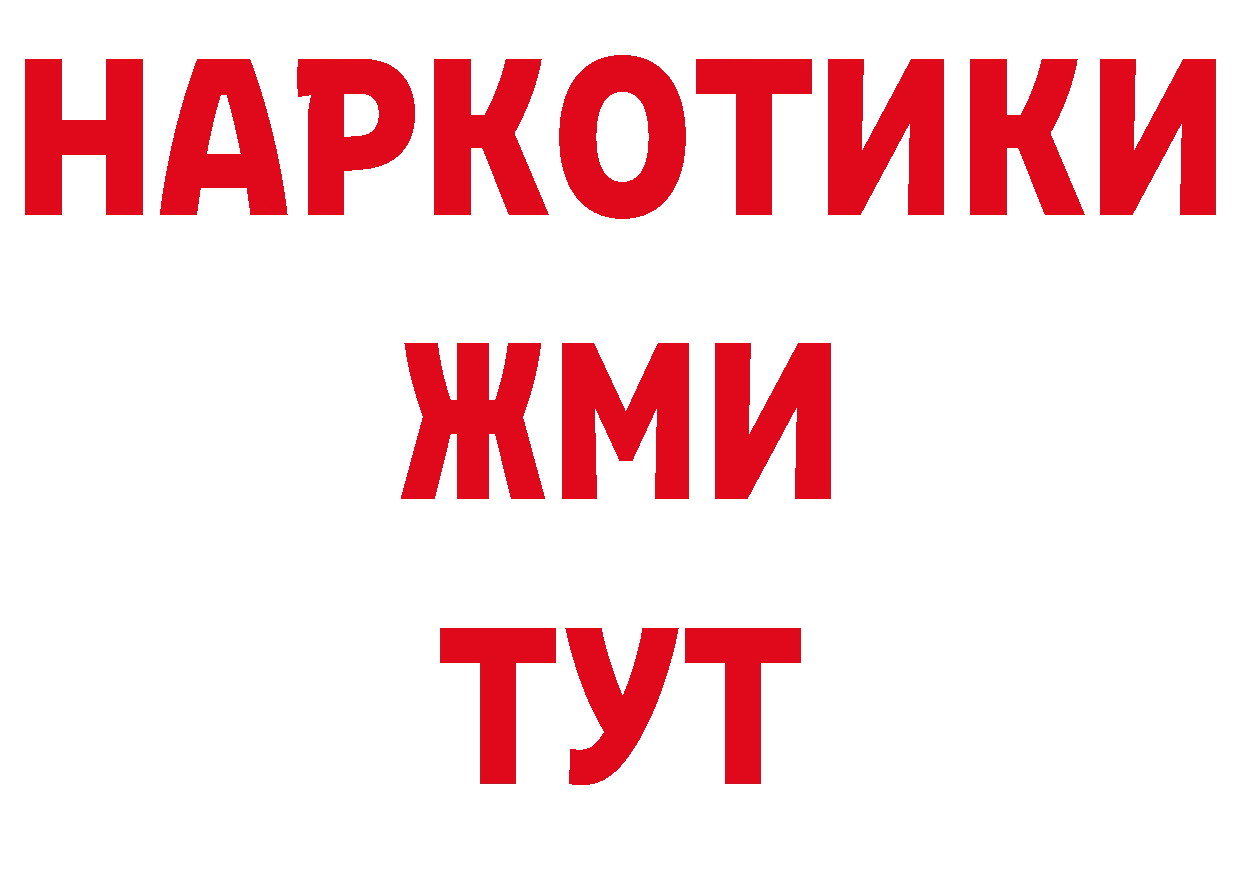 НАРКОТИКИ
ЖМИ
ТУТ